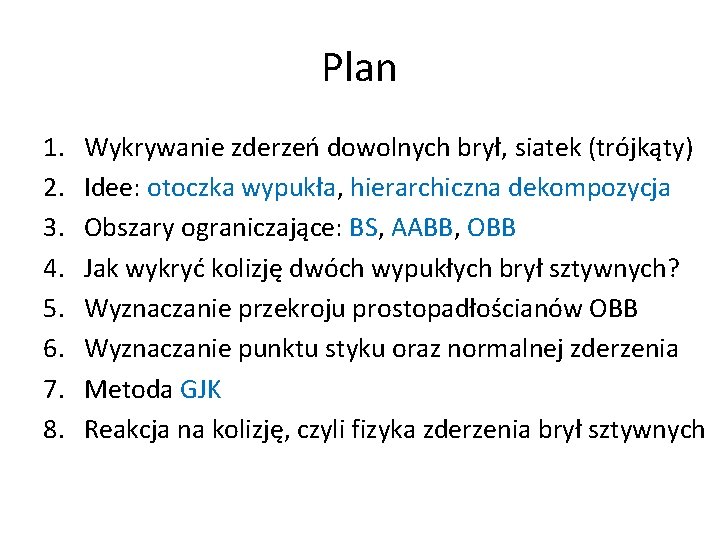 Plan

1. Wykrywanie zderzeń dowolnych brył, siatek (trójkąty)
2. Idee: otoczka wypukła, hierarchiczna dekompozycja
3. Obszary ograniczające: BS, AABB, OBB
4. Jak wykryć kolizję dwóch wypukłych brył sztywnych?
5. Wyznaczanie przekroju prostopadłościanów OBB
6. Wyznaczanie punktu styku oraz normalnej zderzenia
7. Metoda GJK
8. Reakcja na kolizję, czyli fizyka zderzenia brył sztywnych